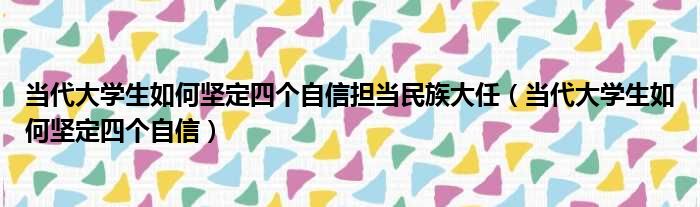 当代大学生如何坚定四个自信担当民族大任（当代大学生如何坚定四个自信）